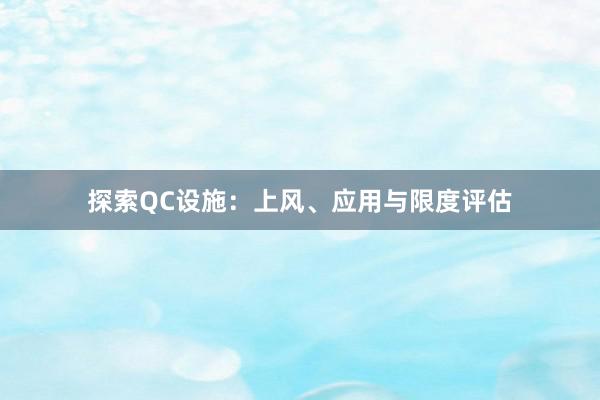 探索QC设施：上风、应用与限度评估